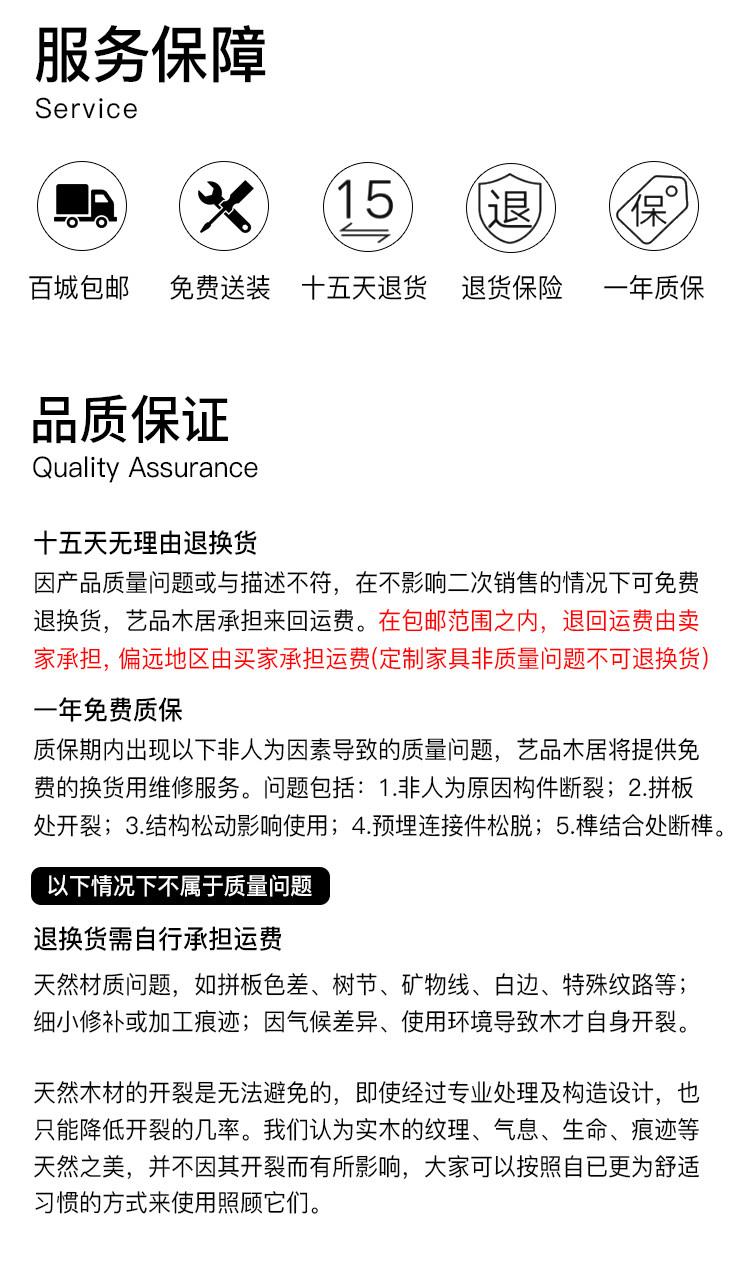 服务保障
Service

15

退

保

百城包邮　免费送装　十五天退货　退货保险　一年质保

品质保证
Quality Assurance

十五天无理由退换货
因产品质量问题或与描述不符，在不影响二次销售的情况下可免费退换货，艺品木居承担来回运费。在包邮范围之内，退回运费由卖家承担，偏远地区由买家承担运费(定制家具非质量问题不可退换货)

一年免费质保
质保期内出现以下非人为因素导致的质量问题，艺品木居将提供免费的换货用维修服务。问题包括：1.非人为原因构件断裂；2.拼板处开裂；3.结构松动影响使用；4.预埋连接件松脱；5.榫结合处断榫。

以下情况下不属于质量问题

退换货需自行承担运费
天然材质问题，如拼板色差、树节、矿物线、白边、特殊纹路等；细小修补或加工痕迹；因气候差异、使用环境导致木才自身开裂。

天然木材的开裂是无法避免的，即使经过专业处理及构造设计，也只能降低开裂的几率。我们认为实木的纹理、气息、生命、痕迹等天然之美，并不因其开裂而有所影响，大家可以按照自已更为舒适习惯的方式来使用照顾它们。